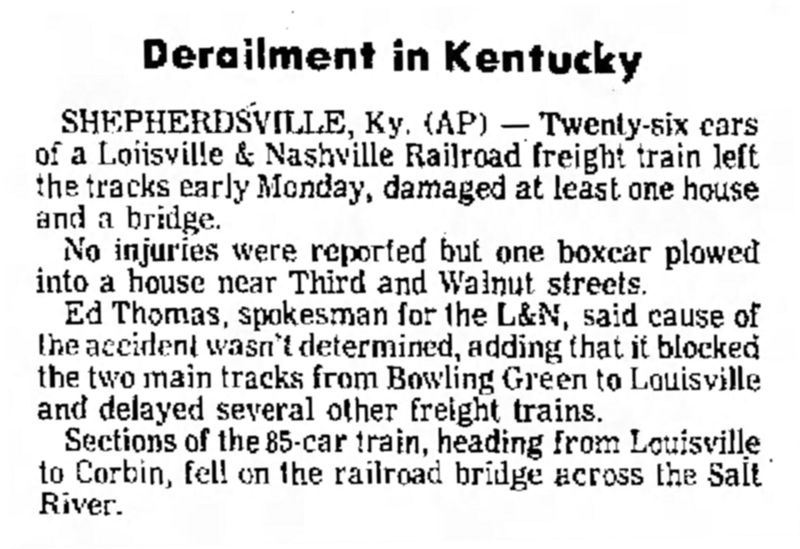 Derailment in Kentucky

SHEPHERDSVILLE, Ky. (AP) — Twenty-six cars of a Louisville & Nashville Railroad freight train left the tracks early Monday, damaged at least one house and a bridge.

No injuries were reported but one boxcar plowed into a house near Third and Walnut streets.

Ed Thomas, spokesman for the L&N, said cause of the accident wasn't determined, adding that it blocked the two main tracks from Bowling Green to Louisville and delayed several other freight trains.

Sections of the 85-car train, heading from Louisville to Corbin, fell on the railroad bridge across the Salt River.